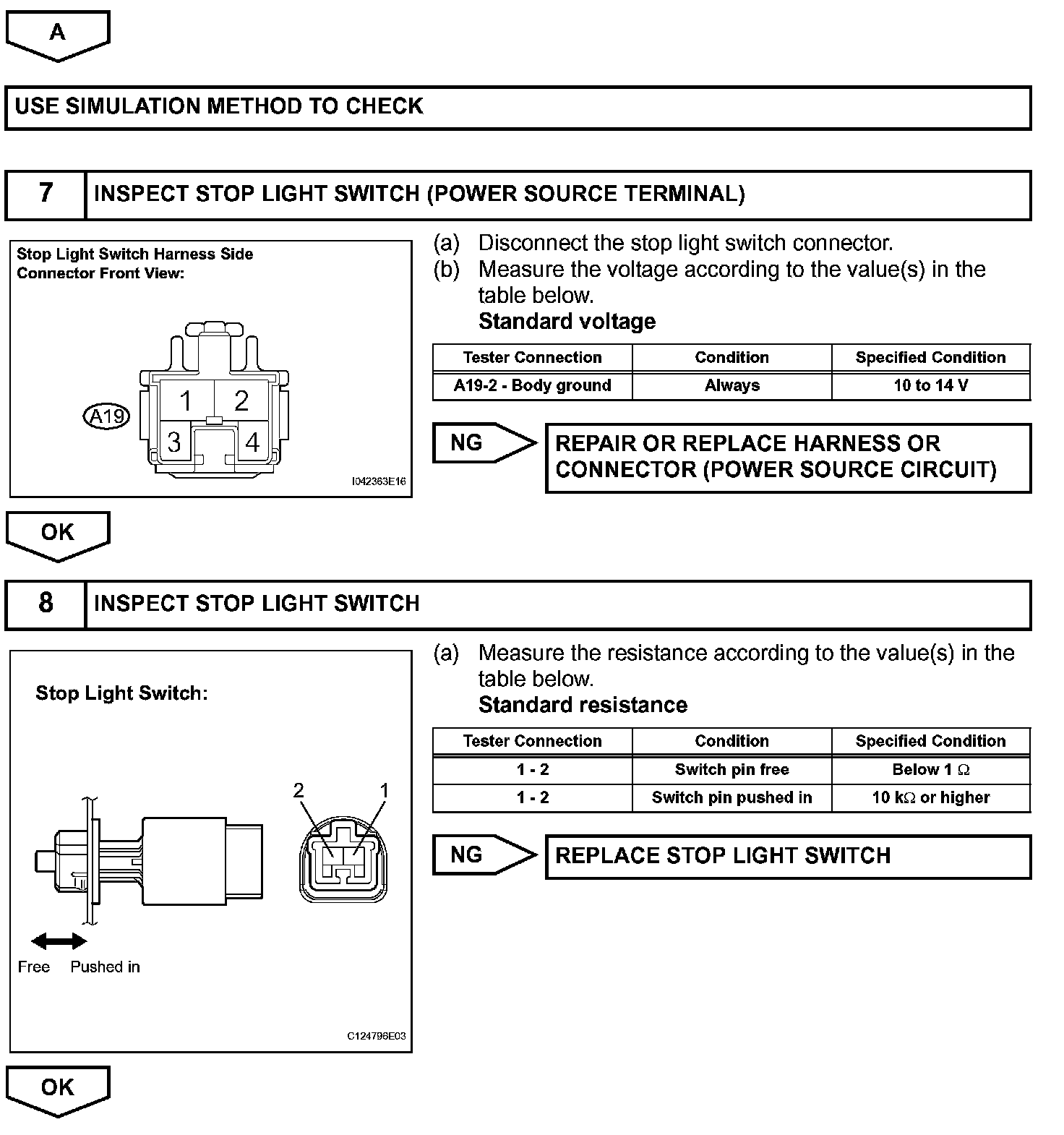 A

USE SIMULATION METHOD TO CHECK

7 INSPECT STOP LIGHT SWITCH (POWER SOURCE TERMINAL)

Stop Light Switch Harness Side Connector Front View:

A19

1 2 3 4

I042363E16

(a) Disconnect the stop light switch connector.
(b) Measure the voltage according to the value(s) in the table below.
Standard voltage

| Tester Connection | Condition | Specified Condition |
|---|---|---|
| A19-2 - Body ground | Always | 10 to 14 V |

NG

REPAIR OR REPLACE HARNESS OR CONNECTOR (POWER SOURCE CIRCUIT)

OK

8 INSPECT STOP LIGHT SWITCH

Stop Light Switch:

2 1

Free Pushed in

C124796E03

(a) Measure the resistance according to the value(s) in the table below.
Standard resistance

| Tester Connection | Condition | Specified Condition |
|---|---|---|
| 1 - 2 | Switch pin free | Below 1 $\Omega$ |
| 1 - 2 | Switch pin pushed in | 10 k$\Omega$ or higher |

NG

REPLACE STOP LIGHT SWITCH

OK